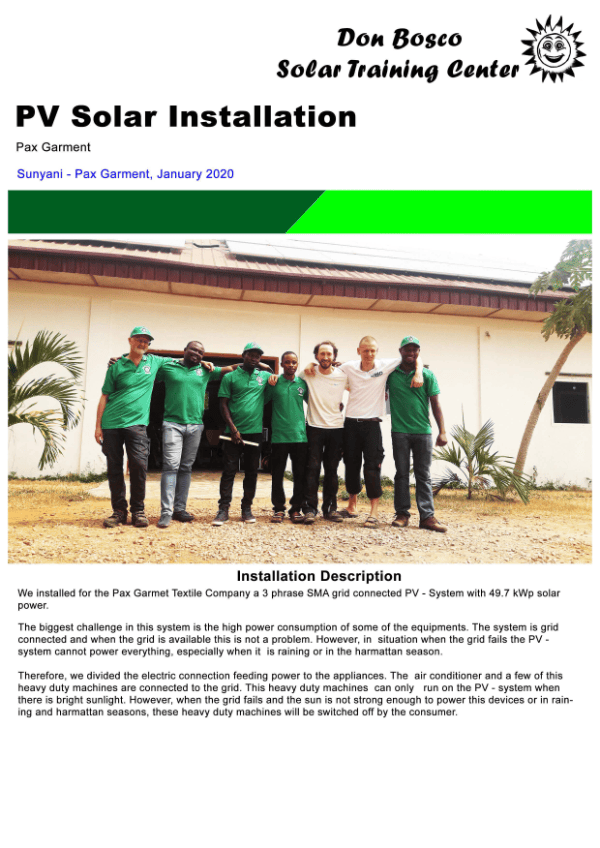 Don Bosco
Solar Training Center

PV Solar Installation

Pax Garment

Sunyani - Pax Garment, January 2020

Installation Description

We installed for the Pax Garmet Textile Company a 3 phrase SMA grid connected PV - System with 49.7 kWp solar power.

The biggest challenge in this system is the high power consumption of some of the equipments. The system is grid connected and when the grid is available this is not a problem. However, in situation when the grid fails the PV - system cannot power everything, especially when it is raining or in the harmattan season.

Therefore, we divided the electric connection feeding power to the appliances. The air conditioner and a few of this heavy duty machines are connected to the grid. This heavy duty machines can only run on the PV - system when there is bright sunlight. However, when the grid fails and the sun is not strong enough to power this devices or in raining and harmattan seasons, these heavy duty machines will be switched off by the consumer.